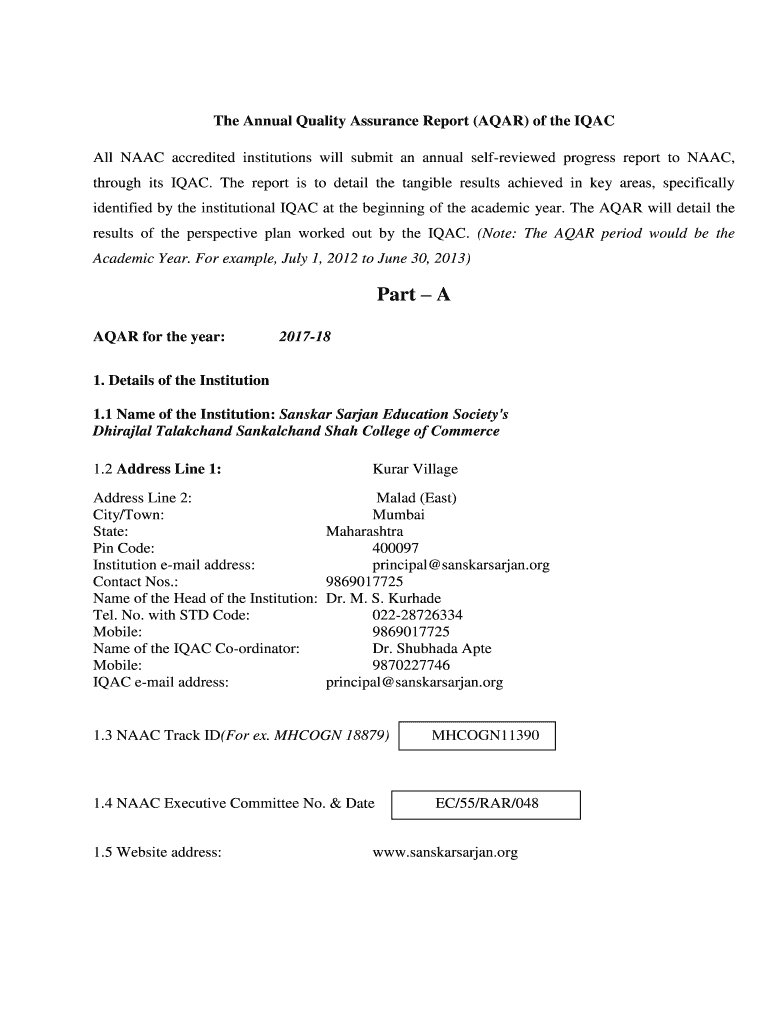 The Annual Quality Assurance Report (AQAR) of the IQAC

All NAAC accredited institutions will submit an annual self-reviewed progress report to NAAC, through its IQAC. The report is to detail the tangible results achieved in key areas, specifically identified by the institutional IQAC at the beginning of the academic year. The AQAR will detail the results of the perspective plan worked out by the IQAC. (Note: The AQAR period would be the Academic Year. For example, July 1, 2012 to June 30, 2013)

Part – A

AQAR for the year: 2017-18

1. Details of the Institution

1.1 Name of the Institution: Sanskar Sarjan Education Society's Dhirajlal Talakchand Sankalchand Shah College of Commerce

1.2 Address Line 1: Kurar Village

Address Line 2: Malad (East)
City/Town: Mumbai
State: Maharashtra
Pin Code: 400097
Institution e-mail address: principal@sanskarsarjan.org
Contact Nos.: 9869017725
Name of the Head of the Institution: Dr. M. S. Kurhade
Tel. No. with STD Code: 022-28726334
Mobile: 9869017725
Name of the IQAC Co-ordinator: Dr. Shubhada Apte
Mobile: 9870227746
IQAC e-mail address: principal@sanskarsarjan.org

1.3 NAAC Track ID(For ex. MHCOGN 18879) MHCOGN11390

1.4 NAAC Executive Committee No. & Date EC/55/RAR/048

1.5 Website address: www.sanskarsarjan.org